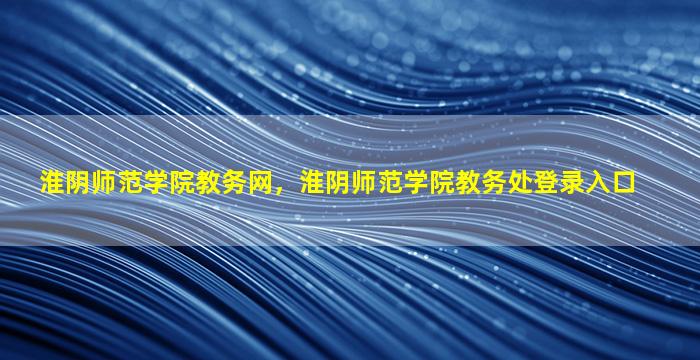 淮阴师范学院教务网，淮阴师范学院教务处登录入口